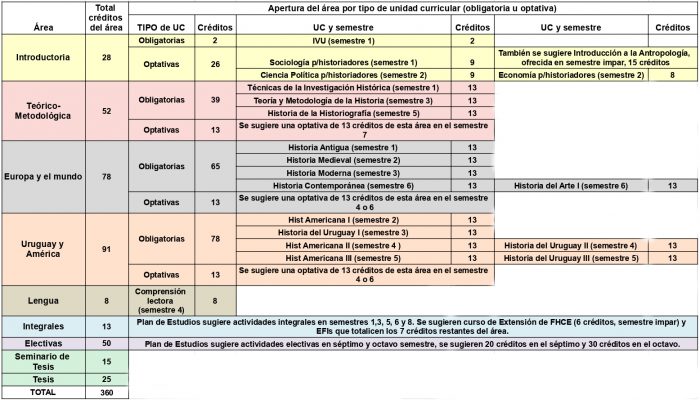 | Área | Total créditos del área | Apertura del área por tipo de unidad curricular (obligatoria u optativa) | | | | | |
|---|---|---|---|---|---|---|---|
| | | TIPO de UC | Créditos | UC y semestre | Créditos | UC y semestre | Créditos |
| Introductoria | 28 | Obligatorias | 2 | IVU (semestre 1) | 2 | | |
| | | Optativas | 26 | Sociología p/historiadores (semestre 1) | 9 | También se sugiere Introducción a la Antropología, ofrecida en semestre impar, 15 créditos | |
| | | | | Ciencia Política p/historiadores (semestre 2) | 9 | Economía p/historiadores (semestre 2) | 8 |
| Teórico-Metodológica | 52 | Obligatorias | 39 | Técnicas de la Investigación Histórica (semestre 1) | 13 | | |
| | | | | Teoría y Metodología de la Historia (semestre 3) | 13 | | |
| | | | | Historia de la Historiografía (semestre 5) | 13 | | |
| | | Optativas | 13 | Se sugiere una optativa de 13 créditos de esta área en el semestre 7 | | | |
| Europa y el mundo | 78 | Obligatorias | 65 | Historia Antigua (semestre 1) | 13 | | |
| | | | | Historia Medieval (semestre 2) | 13 | | |
| | | | | Historia Moderna (semestre 3) | 13 | | |
| | | | | Historia Contemporánea (semestre 6) | 13 | Historia del Arte I (semestre 6) | 13 |
| | | Optativas | 13 | Se sugiere una optativa de 13 créditos de esta área en el semestre 4 o 6 | | | |
| Uruguay y América | 91 | Obligatorias | 78 | Hist Americana I (semestre 2) | 13 | | |
| | | | | Historia del Uruguay I (semestre 3) | 13 | | |
| | | | | Hist Americana II (semestre 4 ) | 13 | Historia del Uruguay II (semestre 4) | 13 |
| | | | | Hist Americana III (semestre 5) | 13 | Historia del Uruguay III (semestre 5) | 13 |
| | | Optativas | 13 | Se sugiere una optativa de 13 créditos de esta área en el semestre 4 o 6 | | | |
| Lengua | 8 | Comprensión lectora (semestre 4) | 8 | | | | |
| Integrales | 13 | Plan de Estudios sugiere actividades integrales en semestres 1,3, 5, 6 y 8. Se sugieren curso de Extensión de FHCE (6 créditos, semestre impar) y EFIs que totalicen los 7 créditos restantes del área. | | | | | |
| Electivas | 50 | Plan de Estudios sugiere actividades electivas en séptimo y octavo semestre, se sugieren 20 créditos en el séptimo y 30 créditos en el octavo. | | | | | |
| Seminario de Tesis | 15 | | | | | | |
| Tesis | 25 | | | | | | |
| TOTAL | 360 | | | | | | |